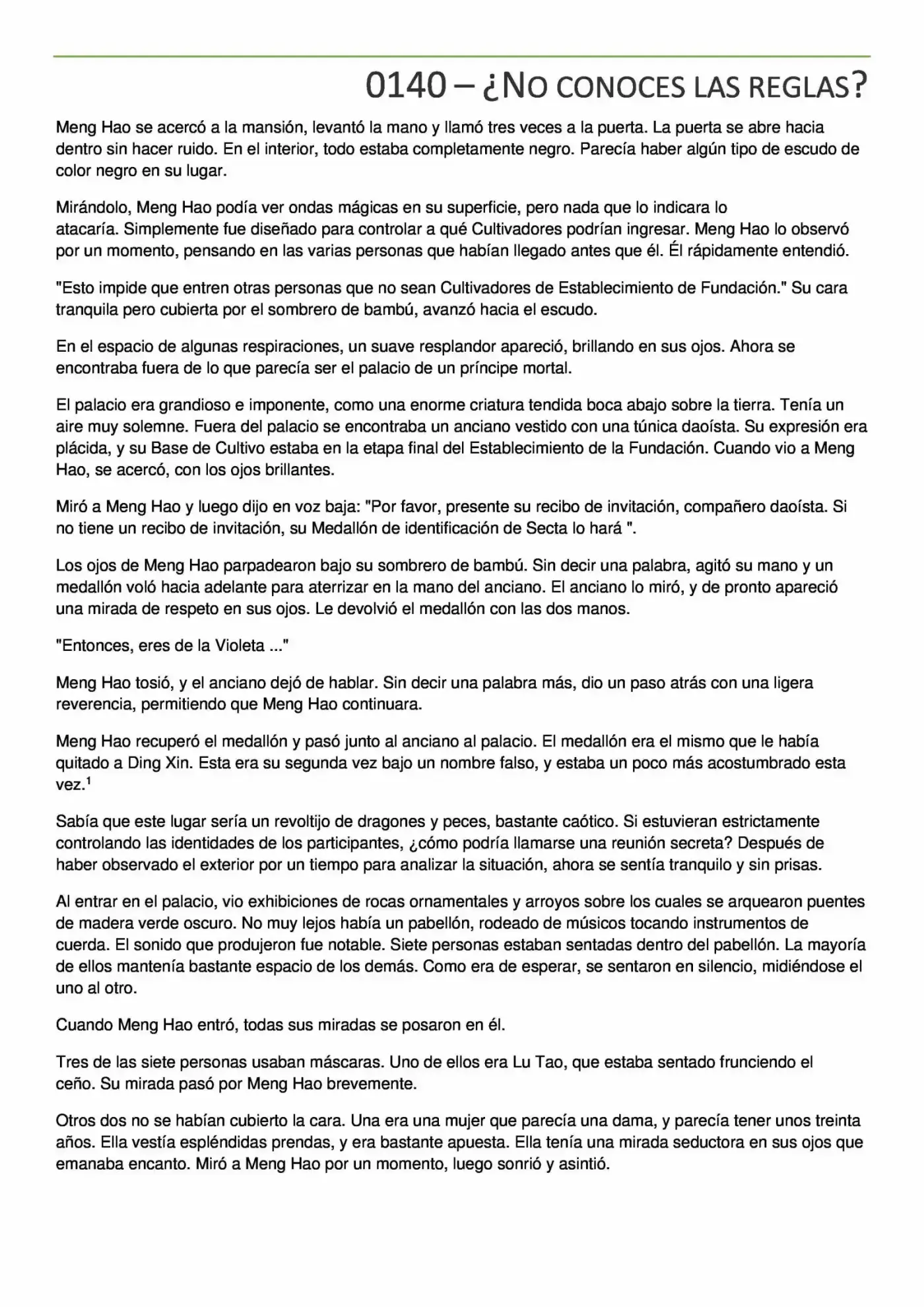 0140 – ¿NO CONOCES LAS REGLAS?

Meng Hao se acercó a la mansión, levantó la mano y llamó tres veces a la puerta. La puerta se abre hacia dentro sin hacer ruido. En el interior, todo estaba completamente negro. Parecía haber algún tipo de escudo de color negro en su lugar.

Mirándolo, Meng Hao podía ver ondas mágicas en su superficie, pero nada que lo indicara lo atacaría. Simplemente fue diseñado para controlar a qué Cultivadores podrían ingresar. Meng Hao lo observó por un momento, pensando en las varias personas que habían llegado antes que él. Él rápidamente entendió.

"Esto impide que entren otras personas que no sean Cultivadores de Establecimiento de Fundación." Su cara tranquila pero cubierta por el sombrero de bambú, avanzó hacia el escudo.

En el espacio de algunas respiraciones, un suave resplandor apareció, brillando en sus ojos. Ahora se encontraba fuera de lo que parecía ser el palacio de un príncipe mortal.

El palacio era grandioso e imponente, como una enorme criatura tendida boca abajo sobre la tierra. Tenía un aire muy solemne. Fuera del palacio se encontraba un anciano vestido con una túnica daoísta. Su expresión era plácida, y su Base de Cultivo estaba en la etapa final del Establecimiento de la Fundación. Cuando vio a Meng Hao, se acercó, con los ojos brillantes.

Miró a Meng Hao y luego dijo en voz baja: "Por favor, presente su recibo de invitación, compañero daoísta. Si no tiene un recibo de invitación, su Medallón de identificación de Secta lo hará ".

Los ojos de Meng Hao parpadearon bajo su sombrero de bambú. Sin decir una palabra, agitó su mano y un medallón voló hacia adelante para aterrizar en la mano del anciano. El anciano lo miró, y de pronto apareció una mirada de respeto en sus ojos. Le devolvió el medallón con las dos manos.

"Entonces, eres de la Violeta ..."

Meng Hao tosió, y el anciano dejó de hablar. Sin decir una palabra más, dio un paso atrás con una ligera reverencia, permitiendo que Meng Hao continuara.

Meng Hao recuperó el medallón y pasó junto al anciano al palacio. El medallón era el mismo que le había quitado a Ding Xin. Esta era su segunda vez bajo un nombre falso, y estaba un poco más acostumbrado esta vez.$^{1}$

Sabía que este lugar sería un revoltijo de dragones y peces, bastante caótico. Si estuvieran estrictamente controlando las identidades de los participantes, ¿cómo podría llamarse una reunión secreta? Después de haber observado el exterior por un tiempo para analizar la situación, ahora se sentía tranquilo y sin prisas.

Al entrar en el palacio, vio exhibiciones de rocas ornamentales y arroyos sobre los cuales se arquearon puentes de madera verde oscuro. No muy lejos había un pabellón, rodeado de músicos tocando instrumentos de cuerda. El sonido que produjeron fue notable. Siete personas estaban sentadas dentro del pabellón. La mayoría de ellos mantenía bastante espacio de los demás. Como era de esperar, se sentaron en silencio, midiéndose el uno al otro.

Cuando Meng Hao entró, todas sus miradas se posaron en él.

Tres de las siete personas usaban máscaras. Uno de ellos era Lu Tao, que estaba sentado frunciendo el ceño. Su mirada pasó por Meng Hao brevemente.

Otros dos no se habían cubierto la cara. Una era una mujer que parecía una dama, y parecía tener unos treinta años. Ella vestía espléndidas prendas, y era bastante apuesta. Ella tenía una mirada seductora en sus ojos que emanaba encanto. Miró a Meng Hao por un momento, luego sonrió y asintió.